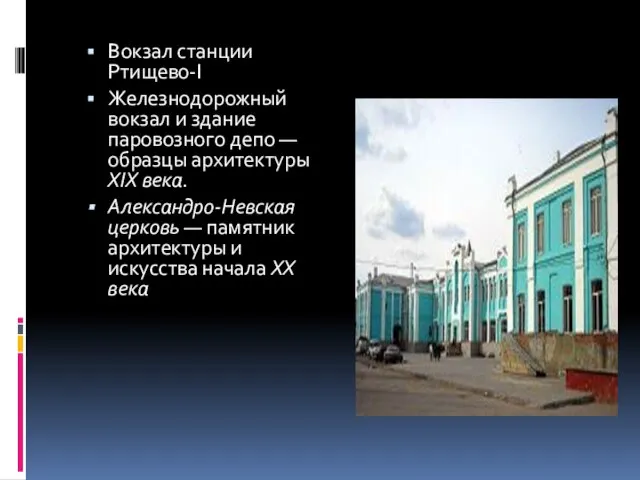 ▪ Вокзал станции Ртищево-I

▪ Железнодорожный вокзал и здание паровозного депо — образцы архитектуры XIX века.

▪ Александро-Невская церковь — памятник архитектуры и искусства начала XX века